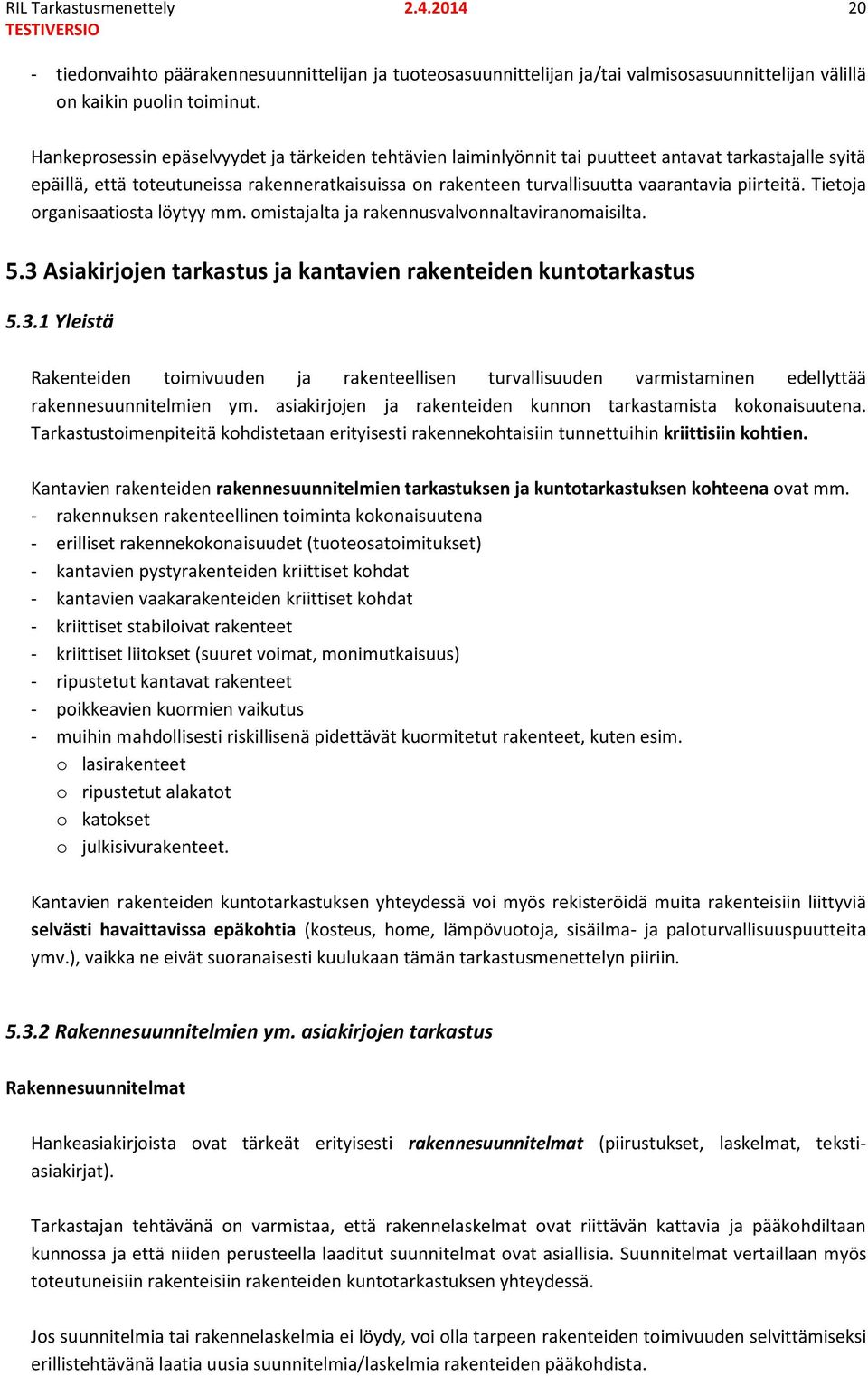 RIL Tarkastusmenettely 2.4.2014 20
TESTIVERSIO

- tiedonvaihto päärakennesuunnittelijan ja tuoteosasuunnittelijan ja/tai valmisosasuunnittelijan välillä on kaikin puolin toiminut.

Hankeprosessin epäselvyydet ja tärkeiden tehtävien laiminlyönnit tai puutteet antavat tarkastajalle syitä epäillä, että toteutuneissa rakenneratkaisuissa on rakenteen turvallisuutta vaarantavia piirteitä. Tietoja organisaatiosta löytyy mm. omistajalta ja rakennusvalvonnaltaviranomaisilta.

5.3 Asiakirjojen tarkastus ja kantavien rakenteiden kuntotarkastus

5.3.1 Yleistä

Rakenteiden toimivuuden ja rakenteellisen turvallisuuden varmistaminen edellyttää rakennesuunnitelmien ym. asiakirjojen ja rakenteiden kunnon tarkastamista kokonaisuutena. Tarkastustoimenpiteitä kohdistetaan erityisesti rakennekohtaisiin tunnettuihin kriittisiin kohtien.

Kantavien rakenteiden rakennesuunnitelmien tarkastuksen ja kuntotarkastuksen kohteena ovat mm.
- rakennuksen rakenteellinen toiminta kokonaisuutena
- erilliset rakennekokonaisuudet (tuoteosatoimitukset)
- kantavien pystyrakenteiden kriittiset kohdat
- kantavien vaakarakenteiden kriittiset kohdat
- kriittiset stabiloivat rakenteet
- kriittiset liitokset (suuret voimat, monimutkaisuus)
- ripustetut kantavat rakenteet
- poikkeavien kuormien vaikutus
- muihin mahdollisesti riskillisenä pidettävät kuormitetut rakenteet, kuten esim.
 o lasirakenteet
 o ripustetut alakatot
 o katokset
 o julkisivurakenteet.

Kantavien rakenteiden kuntotarkastuksen yhteydessä voi myös rekisteröidä muita rakenteisiin liittyviä selvästi havaittavissa epäkohtia (kosteus, home, lämpövuotoja, sisäilma- ja paloturvallisuuspuutteita ymv.), vaikka ne eivät suoranaisesti kuulukaan tämän tarkastusmenettelyn piiriin.

5.3.2 Rakennesuunnitelmien ym. asiakirjojen tarkastus

Rakennesuunnitelmat

Hankeasiakirjoista ovat tärkeät erityisesti rakennesuunnitelmat (piirustukset, laskelmat, tekstiasiakirjat).

Tarkastajan tehtävänä on varmistaa, että rakennelaskelmat ovat riittävän kattavia ja pääkohdiltaan kunnossa ja että niiden perusteella laaditut suunnitelmat ovat asiallisia. Suunnitelmat vertaillaan myös toteutuneisiin rakenteisiin rakenteiden kuntotarkastuksen yhteydessä.

Jos suunnitelmia tai rakennelaskelmia ei löydy, voi olla tarpeen rakenteiden toimivuuden selvittämiseksi erillistehtävänä laatia uusia suunnitelmia/laskelmia rakenteiden pääkohdista.